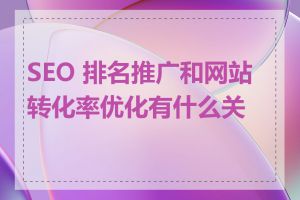 SEO 排名推广和网站转化率优化有什么关